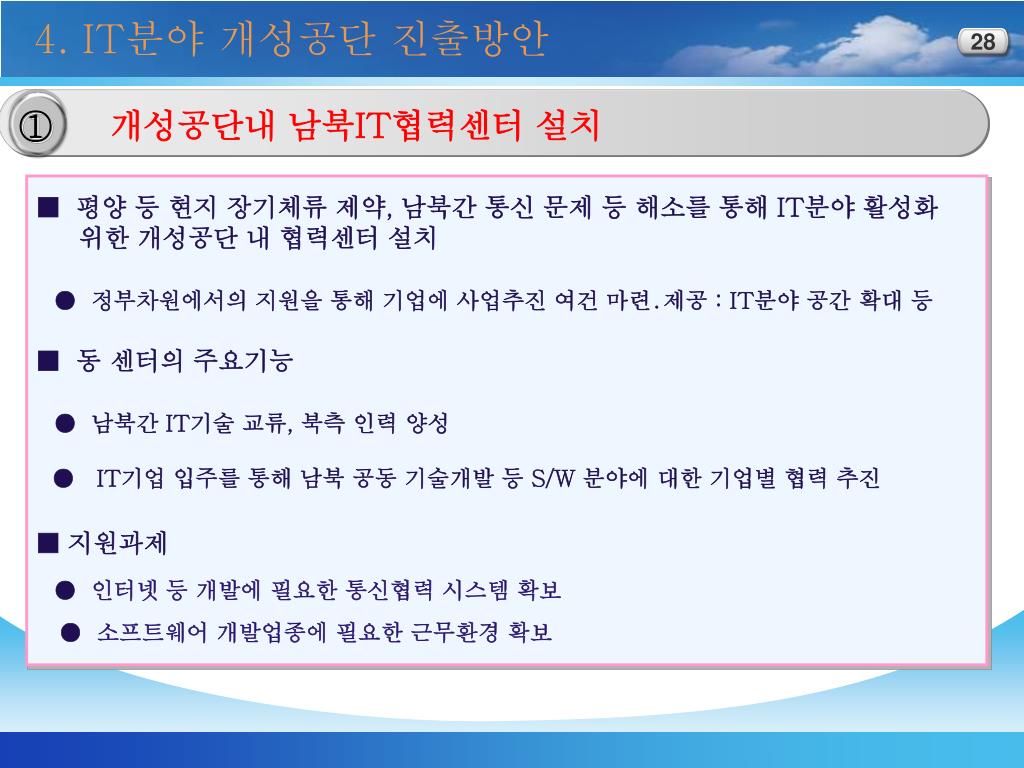 4. IT분야 개성공단 진출방안

28

①

개성공단내 남북IT협력센터 설치

■ 평양 등 현지 장기체류 제약, 남북간 통신 문제 등 해소를 통해 IT분야 활성화 위한 개성공단 내 협력센터 설치

● 정부차원에서의 지원을 통해 기업에 사업추진 여건 마련.제공 : IT분야 공간 확대 등

■ 동 센터의 주요기능

● 남북간 IT기술 교류, 북측 인력 양성

● IT기업 입주를 통해 남북 공동 기술개발 등 S/W 분야에 대한 기업별 협력 추진

■ 지원과제

● 인터넷 등 개발에 필요한 통신협력 시스템 확보

● 소프트웨어 개발업종에 필요한 근무환경 확보